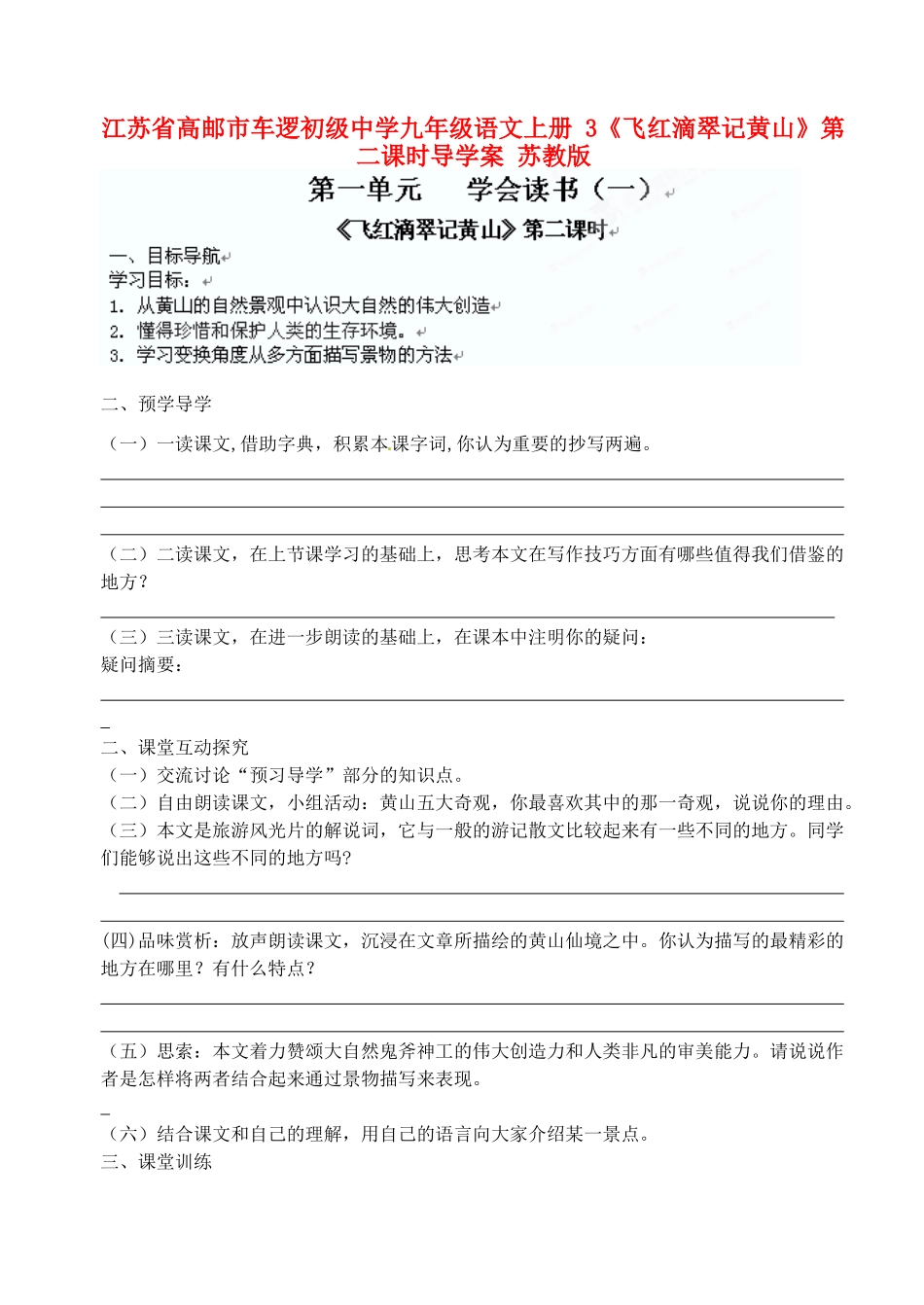 江苏省高邮市车逻初级中学九年级语文上册 3《飞红滴翠记黄山》第二课时导学案 苏教版

第一单元 学会读书（一）

《飞红滴翠记黄山》第二课时

一、目标导航

学习目标：

1. 从黄山的自然景观中认识大自然的伟大创造

2. 懂得珍惜和保护人类的生存环境。

3. 学习变换角度从多方面描写景物的方法

二、预学导学

（一）一读课文,借助字典，积累本课字词,你认为重要的抄写两遍。

（二）二读课文，在上节课学习的基础上，思考本文在写作技巧方面有哪些值得我们借鉴的地方？

（三）三读课文，在进一步朗读的基础上，在课本中注明你的疑问：

疑问摘要：

二、课堂互动探究

（一）交流讨论“预习导学”部分的知识点。

（二）自由朗读课文，小组活动：黄山五大奇观，你最喜欢其中的那一奇观，说说你的理由。

（三）本文是旅游风光片的解说词，它与一般的游记散文比较起来有一些不同的地方。同学们能够说出这些不同的地方吗?

(四)品味赏析：放声朗读课文，沉浸在文章所描绘的黄山仙境之中。你认为描写的最精彩的地方在哪里？有什么特点？

（五）思索：本文着力赞颂大自然鬼斧神工的伟大创造力和人类非凡的审美能力。请说说作者是怎样将两者结合起来通过景物描写来表现。

（六）结合课文和自己的理解，用自己的语言向大家介绍某一景点。

三、课堂训练